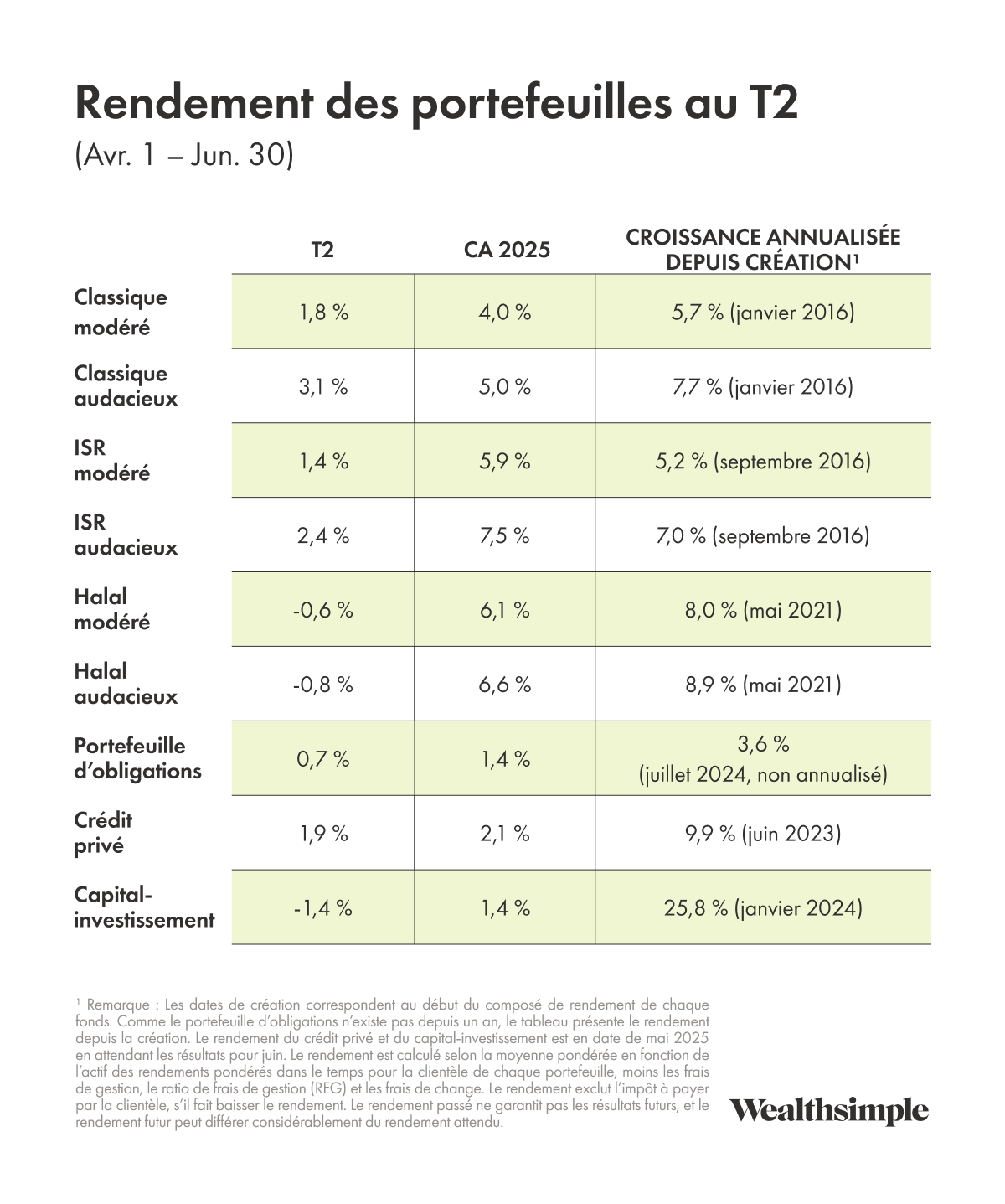 Rendement des portefeuilles au T2

(Avr. 1 – Jun. 30)

| | T2 | CA 2025 | CROISSANCE ANNUALISÉE DEPUIS CRÉATION¹ |
|---|---|---|---|
| Classique modéré | 1,8 % | 4,0 % | 5,7 % (janvier 2016) |
| Classique audacieux | 3,1 % | 5,0 % | 7,7 % (janvier 2016) |
| ISR modéré | 1,4 % | 5,9 % | 5,2 % (septembre 2016) |
| ISR audacieux | 2,4 % | 7,5 % | 7,0 % (septembre 2016) |
| Halal modéré | -0,6 % | 6,1 % | 8,0 % (mai 2021) |
| Halal audacieux | -0,8 % | 6,6 % | 8,9 % (mai 2021) |
| Portefeuille d'obligations | 0,7 % | 1,4 % | 3,6 % (juillet 2024, non annualisé) |
| Crédit privé | 1,9 % | 2,1 % | 9,9 % (juin 2023) |
| Capital-investissement | -1,4 % | 1,4 % | 25,8 % (janvier 2024) |

¹ Remarque : Les dates de création correspondent au début du composé de rendement de chaque fonds. Comme le portefeuille d'obligations n'existe pas depuis un an, le tableau présente le rendement depuis la création. Le rendement du crédit privé et du capital-investissement est en date de mai 2025 en attendant les résultats pour juin. Le rendement est calculé selon la moyenne pondérée en fonction de l'actif des rendements pondérés dans le temps pour la clientèle de chaque portefeuille, moins les frais de gestion, le ratio de frais de gestion (RFG) et les frais de change. Le rendement exclut l'impôt à payer par la clientèle, s'il fait baisser le rendement. Le rendement passé ne garantit pas les résultats futurs, et le rendement futur peut différer considérablement du rendement attendu.

Wealthsimple